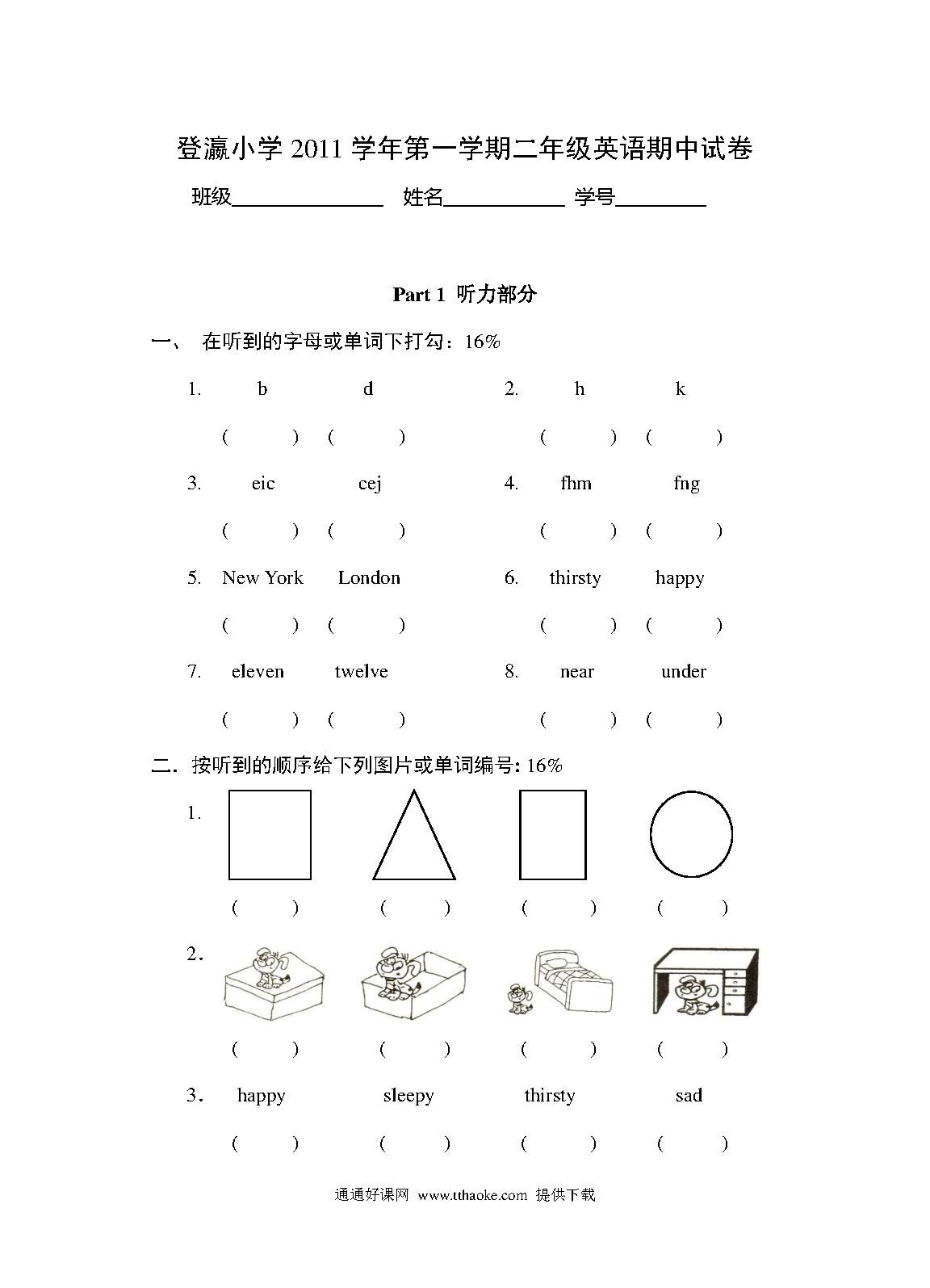 登瀛小学 2011 学年第一学期二年级英语期中试卷

班级______________ 姓名___________ 学号________

Part 1 听力部分

一、 在听到的字母或单词下打勾：16%

1. b d
( ) ( )

2. h k
( ) ( )

3. eic cej
( ) ( )

4. fhm fng
( ) ( )

5. New York London
( ) ( )

6. thirsty happy
( ) ( )

7. eleven twelve
( ) ( )

8. near under
( ) ( )

二. 按听到的顺序给下列图片或单词编号: 16%

1.
( ) ( ) ( ) ( )

2.
( ) ( ) ( ) ( )

3. happy sleepy thirsty sad
( ) ( ) ( ) ( )

通通好课网 www.tthaoke.com 提供下载